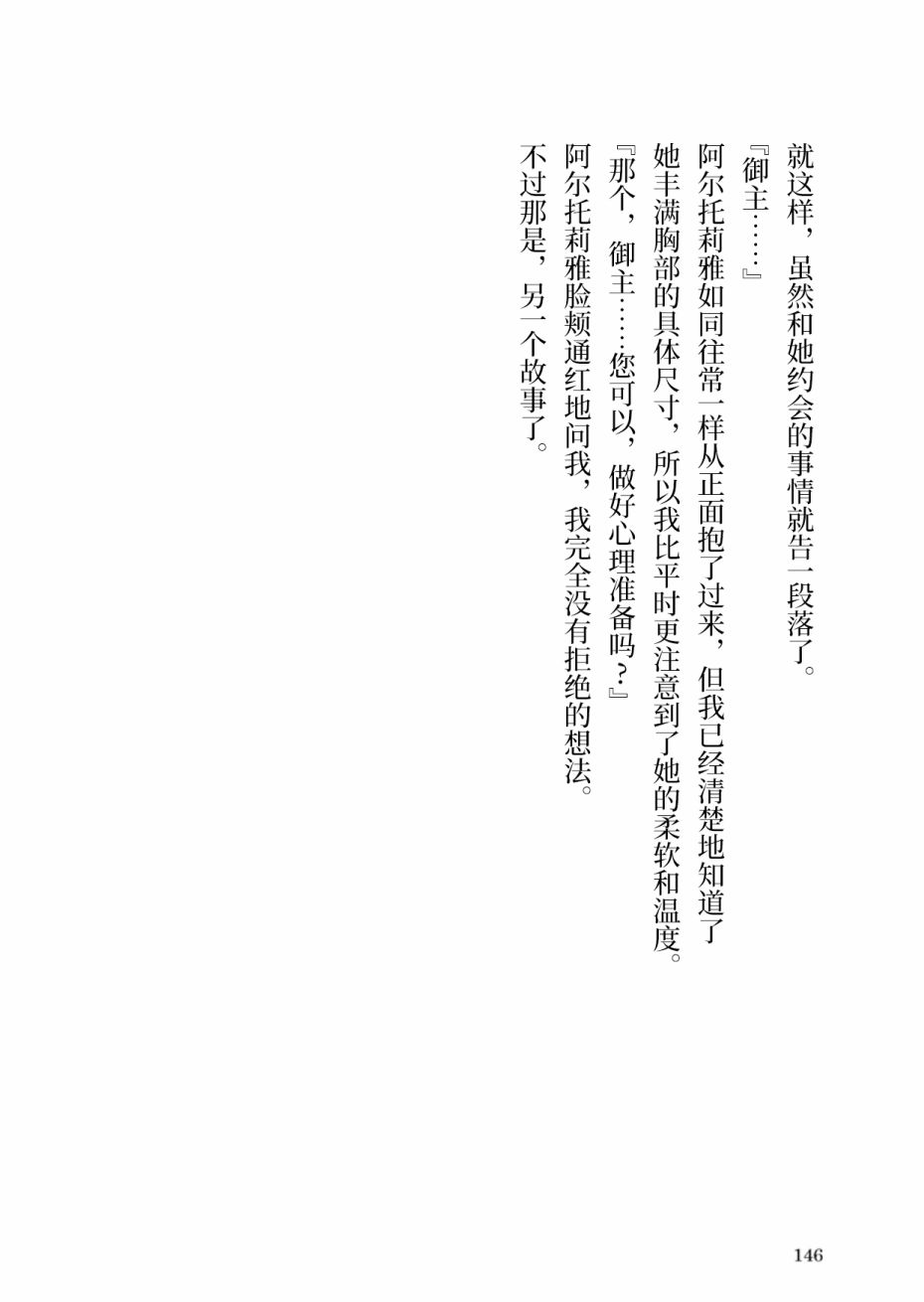 就这样，虽然和她约会的事情就告一段落了。

『御主……』

阿尔托莉雅如同往常一样从正面抱了过来，但我已经清楚地知道了她丰满胸部的具体尺寸，所以我比平时更注意到了她的柔软和温度。

『那个，御主……您可以，做好心理准备吗？』

阿尔托莉雅脸颊通红地问我，我完全没有拒绝的想法。

不过那是，另一个故事了。

146